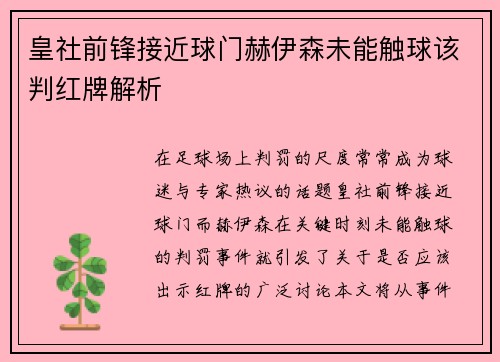 皇社前锋接近球门赫伊森未能触球该判红牌解析

在足球场上判罚的尺度常常成为球迷与专家热议的话题皇社前锋接近球门而赫伊森在关键时刻未能触球的判罚事件就引发了关于是否应该出示红牌的广泛讨论本文将从事件